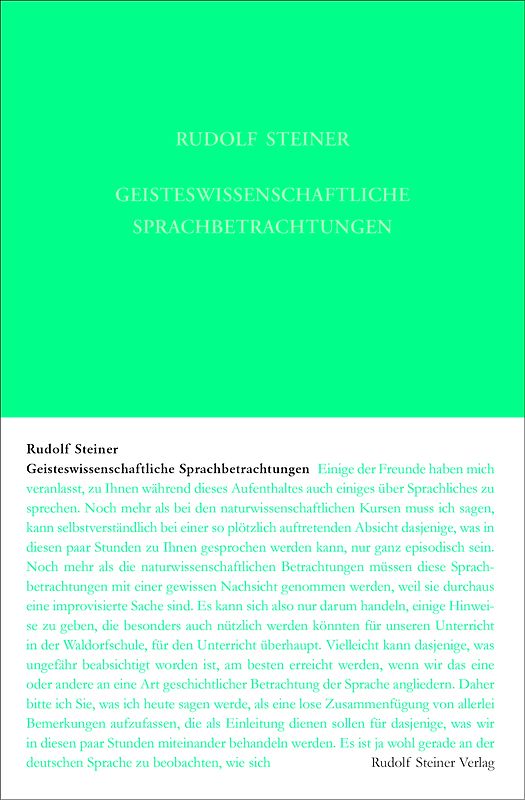 RUDOLF STEINER

GEISTESWISSENSCHAFTLICHE SPRACHBETRACHTUNGEN

Rudolf Steiner

Geisteswissenschaftliche Sprachbetrachtungen Einige der Freunde haben mich veranlasst, zu Ihnen während dieses Aufenthaltes auch einiges über Sprachliches zu sprechen. Noch mehr als bei den naturwissenschaftlichen Kursen muss ich sagen, kann selbstverständlich bei einer so plötzlich auftretenden Absicht dasjenige, was in diesen paar Stunden zu Ihnen gesprochen werden kann, nur ganz episodisch sein. Noch mehr als die naturwissenschaftlichen Betrachtungen müssen diese Sprachbetrachtungen mit einer gewissen Nachsicht genommen werden, weil sie durchaus eine improvisierte Sache sind. Es kann sich also nur darum handeln, einige Hinweise zu geben, die besonders auch nützlich werden könnten für unseren Unterricht in der Waldorfschule, für den Unterricht überhaupt. Vielleicht kann dasjenige, was ungefähr beabsichtigt worden ist, am besten erreicht werden, wenn wir das eine oder andere an eine Art geschichtlicher Betrachtung der Sprache angliedern. Daher bitte ich Sie, was ich heute sagen werde, als eine lose Zusammenfügung von allerlei Bemerkungen aufzufassen, die als Einleitung dienen sollen für dasjenige, was wir in diesen paar Stunden miteinander behandeln werden. Es ist ja wohl gerade an der deutschen Sprache zu beobachten, wie sich

Rudolf Steiner Verlag